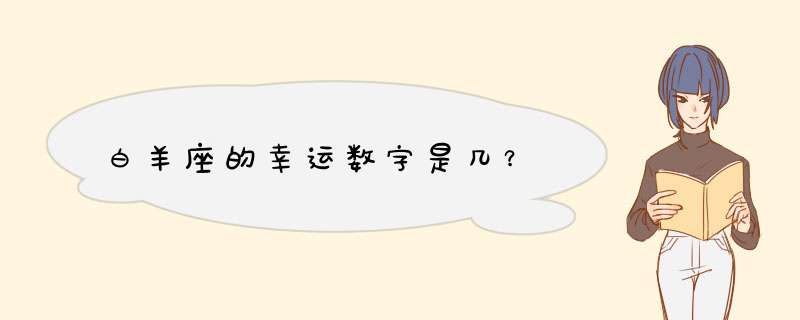 白羊座的幸运数字是几？